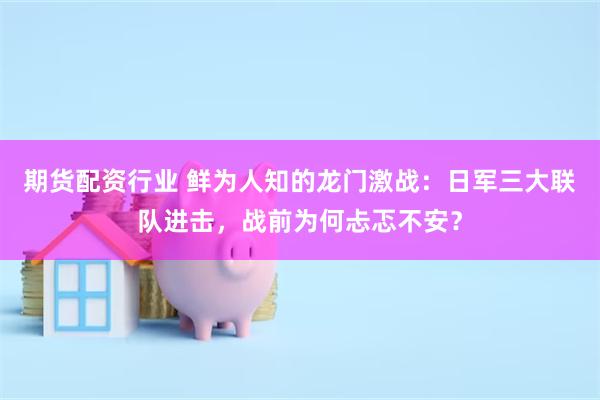 期货配资行业 鲜为人知的龙门激战：日军三大联队进击，战前为何忐忑不安？